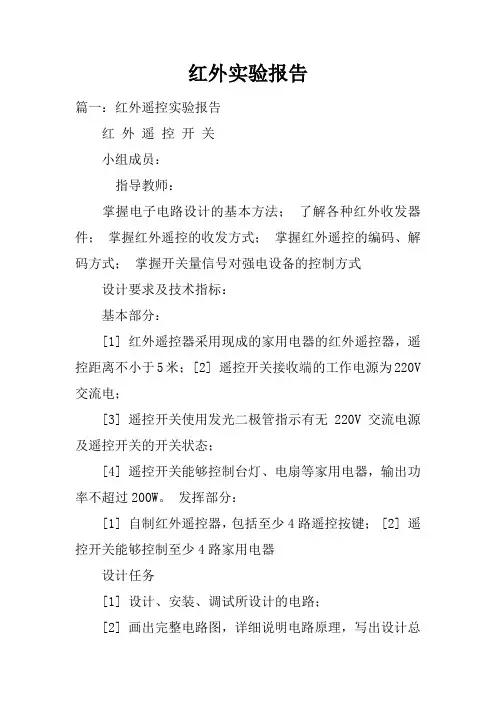 红外实验报告

篇一：红外遥控实验报告

红 外 遥 控 开 关

小组成员：

指导教师：

掌握电子电路设计的基本方法； 了解各种红外收发器件； 掌握红外遥控的收发方式； 掌握红外遥控的编码、解码方式； 掌握开关量信号对强电设备的控制方式

设计要求及技术指标：

基本部分：

[1] 红外遥控器采用现成的家用电器的红外遥控器，遥控距离不小于5米；[2] 遥控开关接收端的工作电源为220V交流电；

[3] 遥控开关使用发光二极管指示有无 220V 交流电源及遥控开关的开关状态；

[4] 遥控开关能够控制台灯、电扇等家用电器，输出功率不超过200W。 发挥部分：

[1] 自制红外遥控器，包括至少4路遥控按键； [2] 遥控开关能够控制至少4路家用电器

设计任务

[1] 设计、安装、调试所设计的电路；

[2] 画出完整电路图，详细说明电路原理，写出设计总